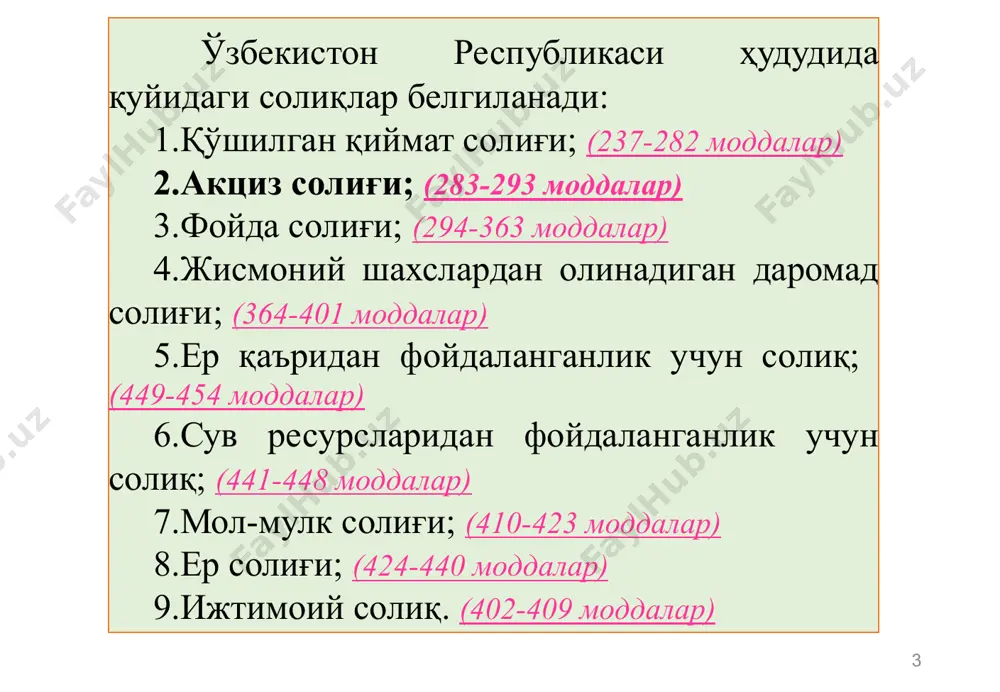 Ўзбекистон Республикаси ҳудудида қуйидаги солиқлар белгиланади:

1.Қўшилган қиймат солиғи; (237-282 моддалар)

2.Акциз солиғи; (283-293 моддалар)

3.Фойда солиғи; (294-363 моддалар)

4.Жисмоний шахслардан олинадиган даромад солиғи; (364-401 моддалар)

5.Ер қаъридан фойдаланганлик учун солиқ; (449-454 моддалар)

6.Сув ресурсларидан фойдаланганлик учун солиқ; (441-448 моддалар)

7.Мол-мулк солиғи; (410-423 моддалар)

8.Ер солиғи; (424-440 моддалар)

9.Ижтимоий солиқ. (402-409 моддалар)

FaylHub.uz

3